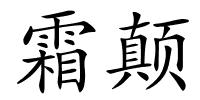 霜颠